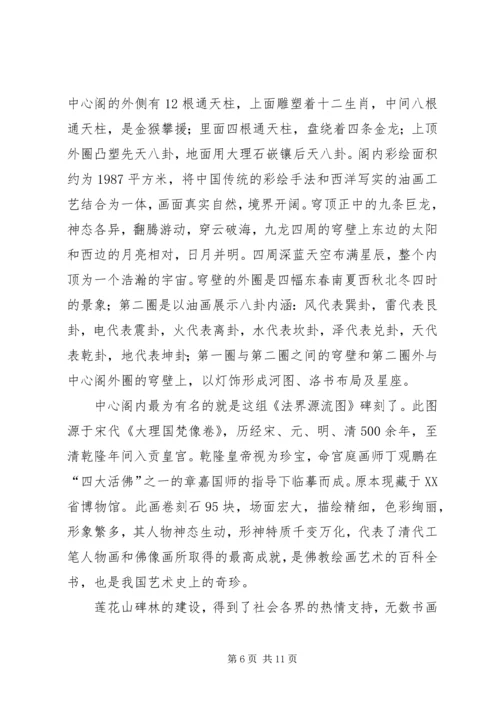 中心阁的外侧有12根通天柱，上面雕塑着十二生肖，中间八根通天柱，是金猴攀援；里面四根通天柱，盘绕着四条金龙；上顶外圈凸塑先天八卦，地面用大理石嵌镶后天八卦。阁内彩绘面积约为1987平方米，将中国传统的彩绘手法和西洋写实的油画工艺结合为一体，画面真实自然，境界开阔。穹顶正中的九条巨龙，神态各异，翻腾游动，穿云破海，九龙四周的穹壁上东边的太阳和西边的月亮相对，日月并明。四周深蓝天空布满星辰，整个内顶为一个浩瀚的宇宙。穹壁的外圈是四幅东春南夏西秋北冬四时的景象；第二圈是以油画展示八卦内涵：风代表巽卦，雷代表艮卦，电代表震卦，火代表离卦，水代表坎卦，泽代表兑卦，天代表乾卦，地代表坤卦；第一圈与第二圈之间的穹壁和第二圈外与中心阁外圈的穹壁上，以灯饰形成河图、洛书布局及星座。

中心阁内最为有名的就是这组《法界源流图》碑刻了。此图源于宋代《大理国梵像卷》，历经宋、元、明、清500余年，至清乾隆年间入贡皇宫。乾隆皇帝视为珍宝，命宫庭画师丁观鹏在“四大活佛”之一的章嘉国师的指导下临摹而成。原本现藏于XX省博物馆。此画卷刻石95块，场面宏大，描绘精细，色彩绚丽，形象繁多，其人物神态生动，形神特质千变万化，代表了清代工笔人物画和佛像画所取得的最高成就，是佛教绘画艺术的百科全书，也是我国艺术史上的奇珍。

莲花山碑林的建设，得到了社会各界的热情支持，无数书画

第6页 共11页